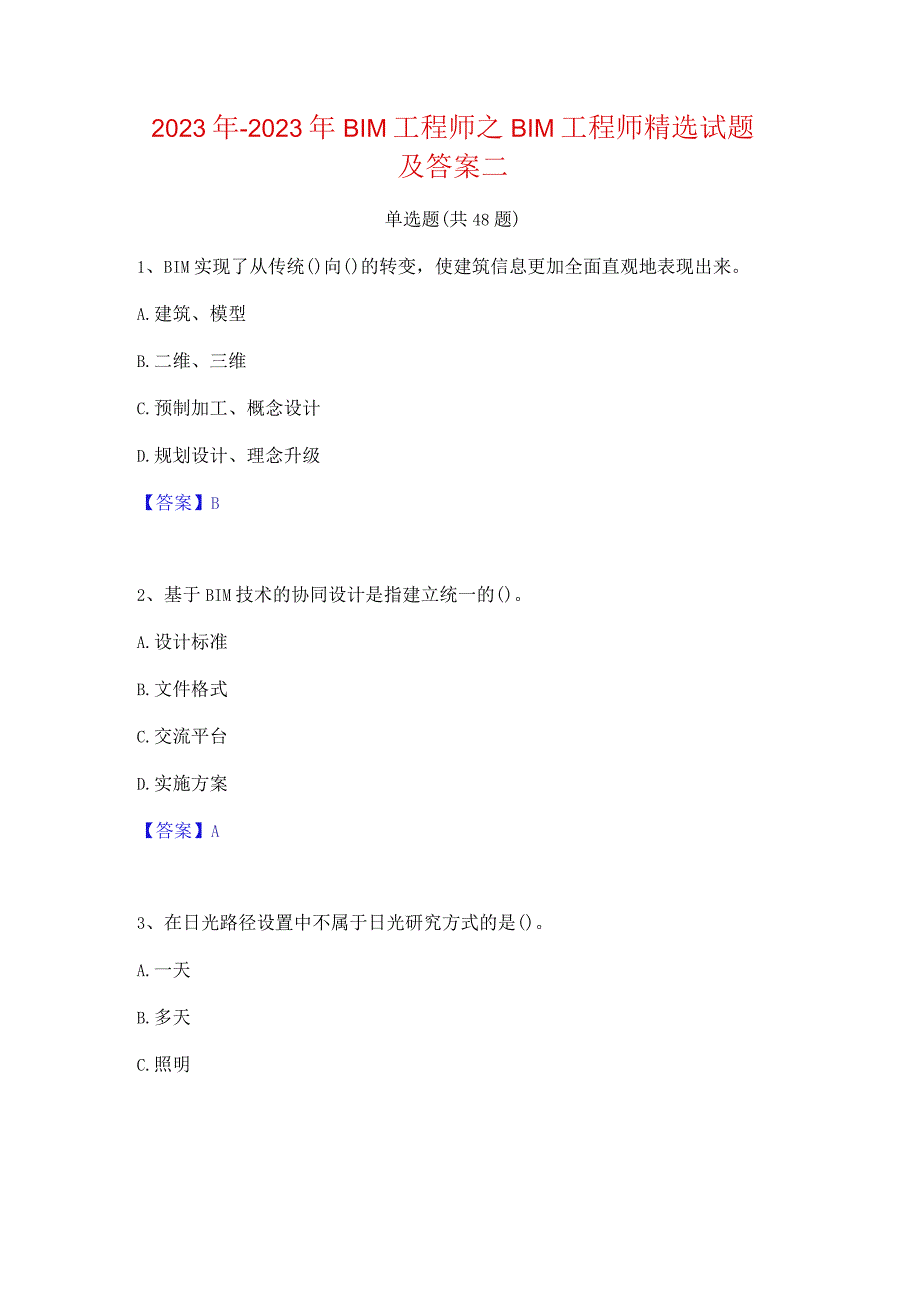 2023年-2023年BIM工程师之BIM工程师精选试题及答案二

单选题(共48题)

1、BIM实现了从传统()向()的转变，使建筑信息更加全面直观地表现出来。

A.建筑、模型

B.二维、三维

C.预制加工、概念设计

D.规划设计、理念升级

【答案】B

2、基于BIM技术的协同设计是指建立统一的()。

A.设计标准

B.文件格式

C.交流平台

D.实施方案

【答案】A

3、在日光路径设置中不属于日光研究方式的是()。

A.一天

B.多天

C.照明